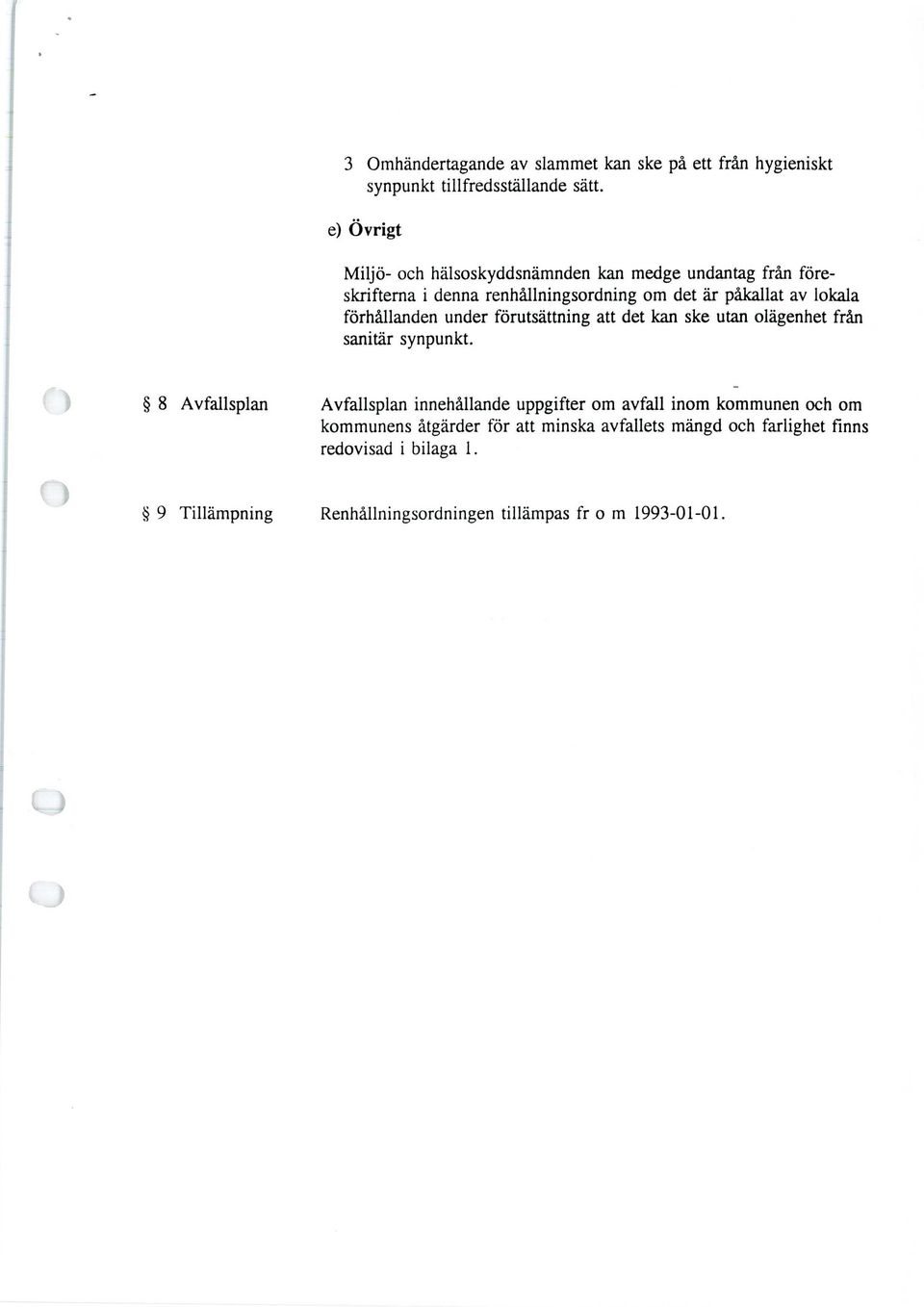 3 Omhändertagande av slammet kan ske på ett från hygieniskt synpunkt tillfredsställande sätt.

e) Övrigt

Miljö- och hälsoskyddsnämnden kan medge undantag från föreskrifterna i denna renhållningsordning om det är påkallat av lokala förhållanden under förutsättning att det kan ske utan olägenhet från sanitär synpunkt.

§ 8 Avfallsplan

Avfallsplan innehållande uppgifter om avfall inom kommunen och om kommunens åtgärder för att minska avfallets mängd och farlighet finns redovisad i bilaga 1.

§ 9 Tillämpning

Renhållningsordningen tillämpas fr o m 1993-01-01.